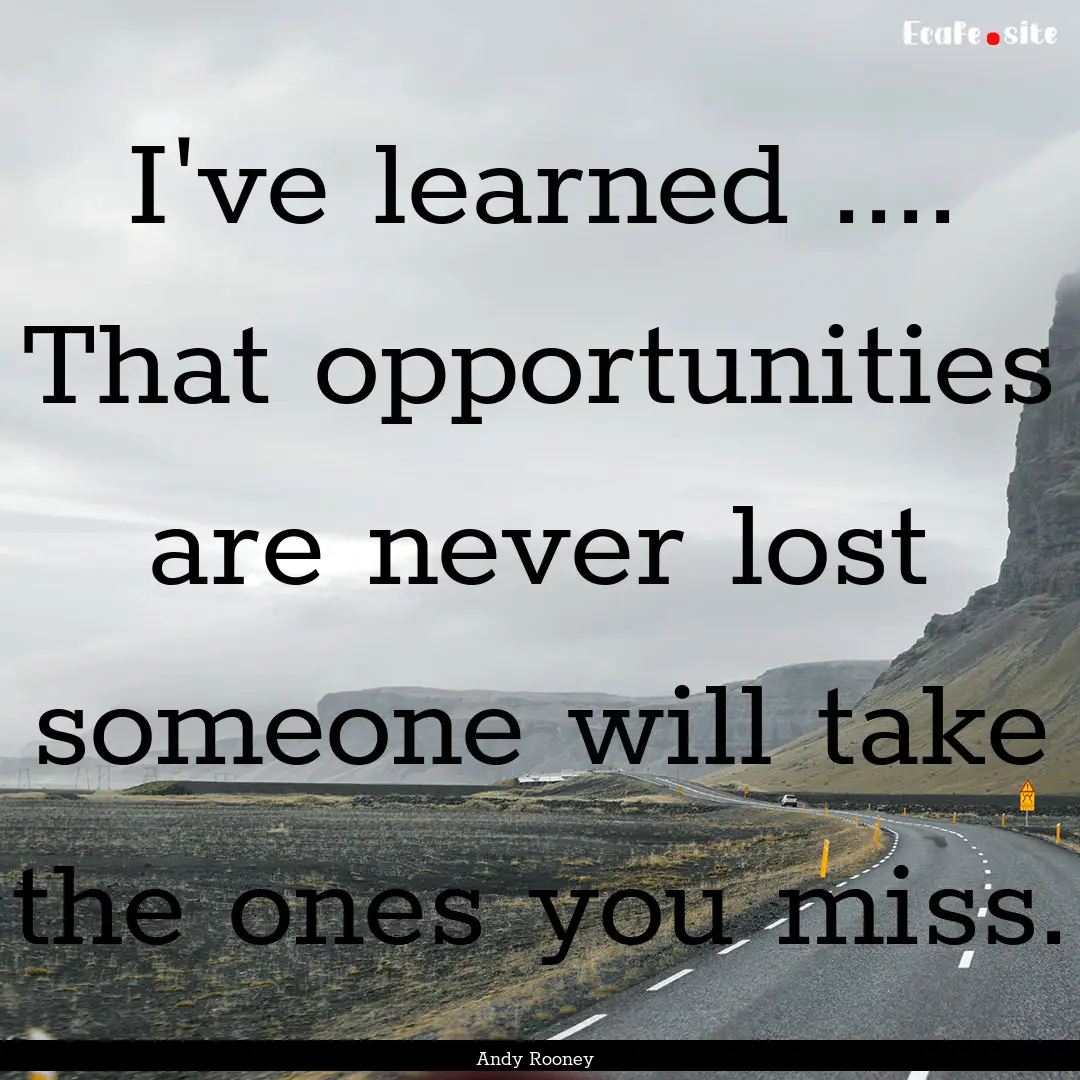 EcaFe.site

I've learned .... That opportunities are never lost someone will take the ones you miss.

Andy Rooney